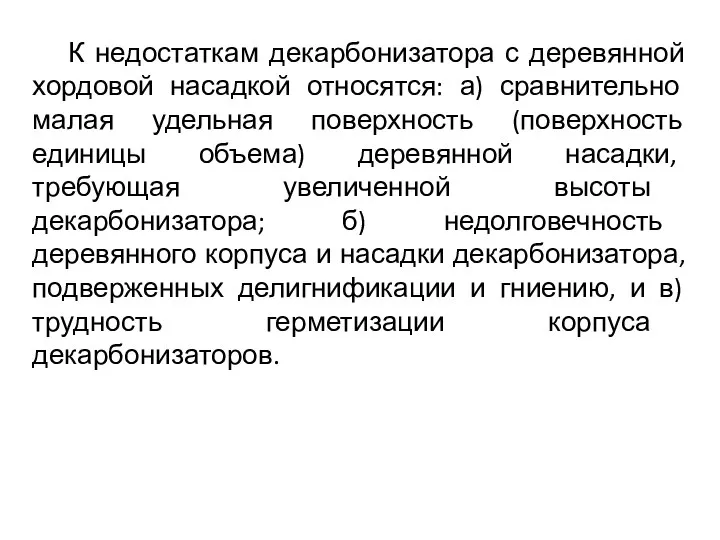 К недостаткам декарбонизатора с деревянной хордовой насадкой относятся: а) сравнительно малая удельная поверхность (поверхность единицы объема) деревянной насадки, требующая увеличенной высоты декарбонизатора; б) недолговечность деревянного корпуса и насадки декарбонизатора, подверженных делигнификации и гниению, и в) трудность герметизации корпуса декарбонизаторов.